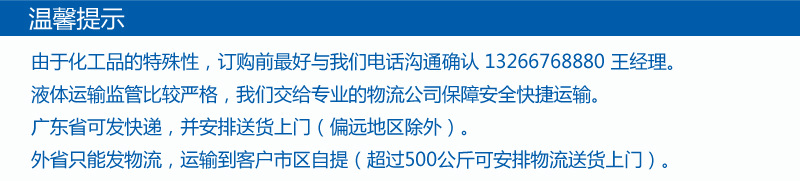 温馨提示

由于化工品的特殊性，订购前最好与我们电话沟通确认 13266768880 王经理。

液体运输监管比较严格，我们交给专业的物流公司保障安全快捷运输。

广东省可发快递，并安排送货上门（偏远地区除外）。

外省只能发物流，运输到客户市区自提（超过500公斤可安排物流送货上门）。